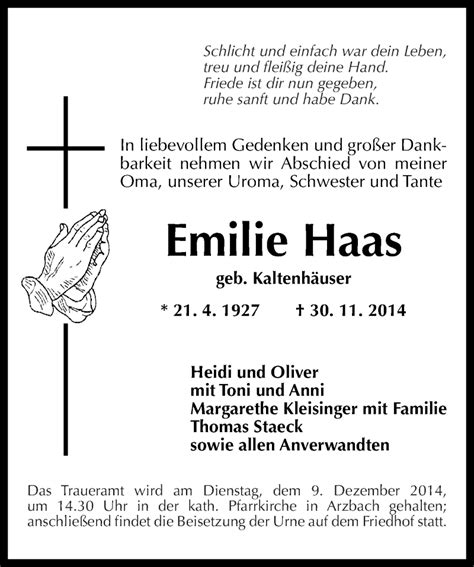 Schlicht und einfach war dein Leben,
treu und fleißig deine Hand.
Friede ist dir nun gegeben,
ruhe sanft und habe Dank.

In liebevollem Gedenken und großer Dankbarkeit nehmen wir Abschied von meiner Oma, unserer Uroma, Schwester und Tante

Emilie Haas

geb. Kaltenhäuser

* 21. 4. 1927 † 30. 11. 2014

Heidi und Oliver
mit Toni und Anni
Margarethe Kleisinger mit Familie
Thomas Staeck
sowie allen Anverwandten

Das Traueramt wird am Dienstag, dem 9. Dezember 2014, um 14.30 Uhr in der kath. Pfarrkirche in Arzbach gehalten; anschließend findet die Beisetzung der Urne auf dem Friedhof statt.